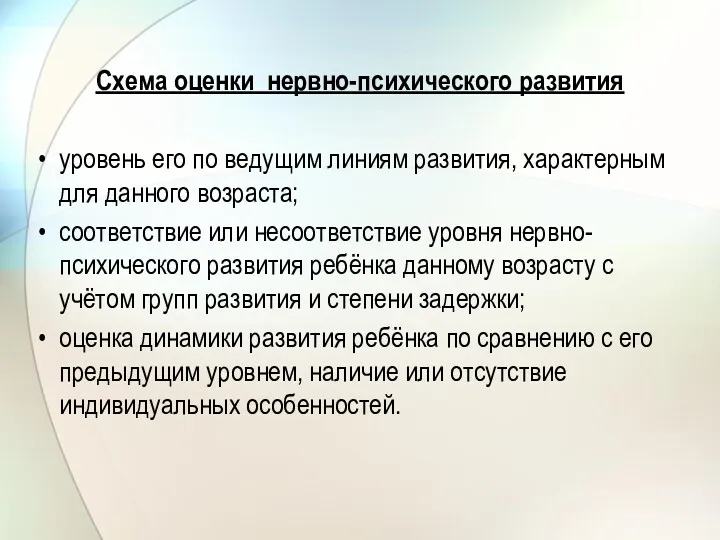 Схема оценки нервно-психического развития

• уровень его по ведущим линиям развития, характерным для данного возраста;
• соответствие или несоответствие уровня нервно-психического развития ребёнка данному возрасту с учётом групп развития и степени задержки;
• оценка динамики развития ребёнка по сравнению с его предыдущим уровнем, наличие или отсутствие индивидуальных особенностей.